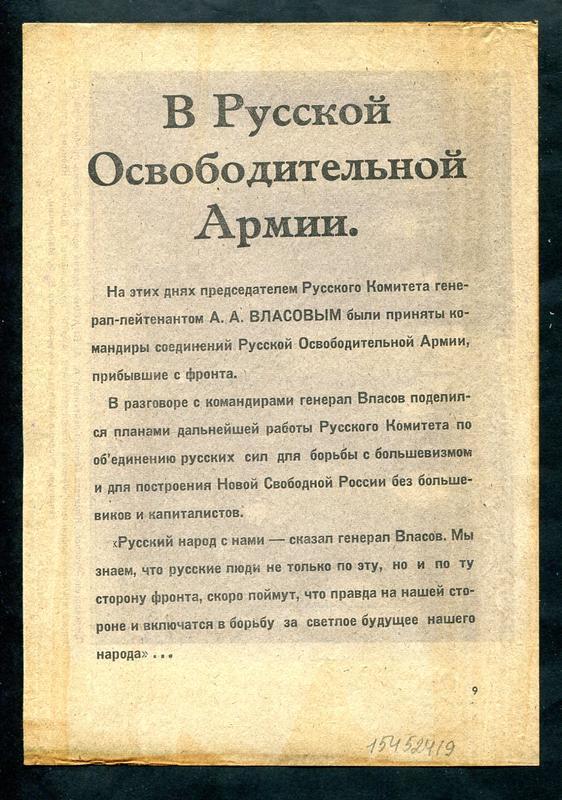 В Русской Освободительной Армии.

На этих днях председателем Русского Комитета генерал-лейтенантом А. А. ВЛАСОВЫМ были приняты командиры соединений Русской Освободительной Армии, прибывшие с фронта.

В разговоре с командирами генерал Власов поделился планами дальнейшей работы Русского Комитета по об'единению русских сил для борьбы с большевизмом и для построения Новой Свободной России без большевиков и капиталистов.

«Русский народ с нами — сказал генерал Власов. Мы знаем, что русские люди не только по эту, но и по ту сторону фронта, скоро поймут, что правда на нашей стороне и включатся в борьбу за светлое будущее нашего народа» ...

9

15452419